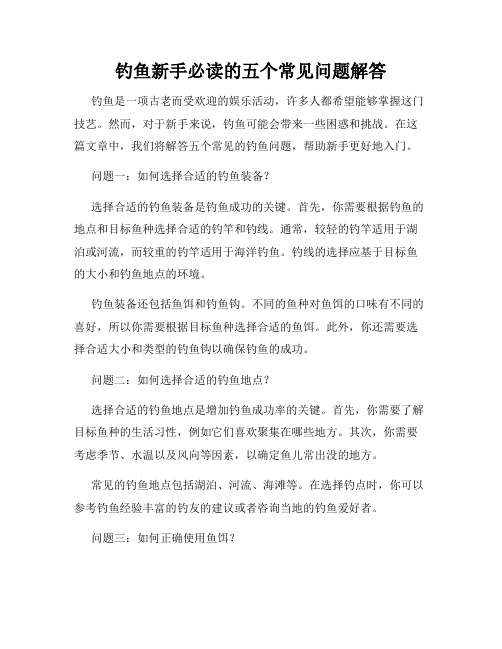 钓鱼新手必读的五个常见问题解答

钓鱼是一项古老而受欢迎的娱乐活动，许多人都希望能够掌握这门技艺。然而，对于新手来说，钓鱼可能会带来一些困惑和挑战。在这篇文章中，我们将解答五个常见的钓鱼问题，帮助新手更好地入门。

问题一：如何选择合适的钓鱼装备？

选择合适的钓鱼装备是钓鱼成功的关键。首先，你需要根据钓鱼的地点和目标鱼种选择合适的钓竿和钓线。通常，较轻的钓竿适用于湖泊或河流，而较重的钓竿适用于海洋钓鱼。钓线的选择应基于目标鱼的大小和钓鱼地点的环境。

钓鱼装备还包括鱼饵和钓鱼钩。不同的鱼种对鱼饵的口味有不同的喜好，所以你需要根据目标鱼种选择合适的鱼饵。此外，你还需要选择合适大小和类型的钓鱼钩以确保钓鱼的成功。

问题二：如何选择合适的钓鱼地点？

选择合适的钓鱼地点是增加钓鱼成功率的关键。首先，你需要了解目标鱼种的生活习性，例如它们喜欢聚集在哪些地方。其次，你需要考虑季节、水温以及风向等因素，以确定鱼儿常出没的地方。

常见的钓鱼地点包括湖泊、河流、海滩等。在选择钓点时，你可以参考钓鱼经验丰富的钓友的建议或者咨询当地的钓鱼爱好者。

问题三：如何正确使用鱼饵？